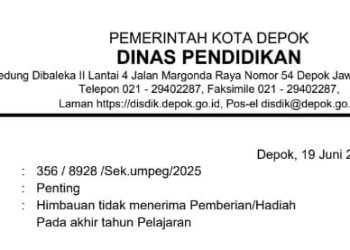 PEMERINTAH KOTA DEPOK
DINAS PENDIDIKAN
edung Dibaleka II Lantai 4 Jalan Margonda Raya Nomor 54 Depok Jaw
Telepon 021 - 29402287, Faksimile 021 - 29402287,
Laman https://disdik.depok.go.id, Pos-el disdik@depok.go.

Depok, 19 Juni 2

: 356 / 8928 /Sek.umpeg/2025
: Penting
: Himbauan tidak menerima Pemberian/Hadiah
Pada akhir tahun Pelajaran